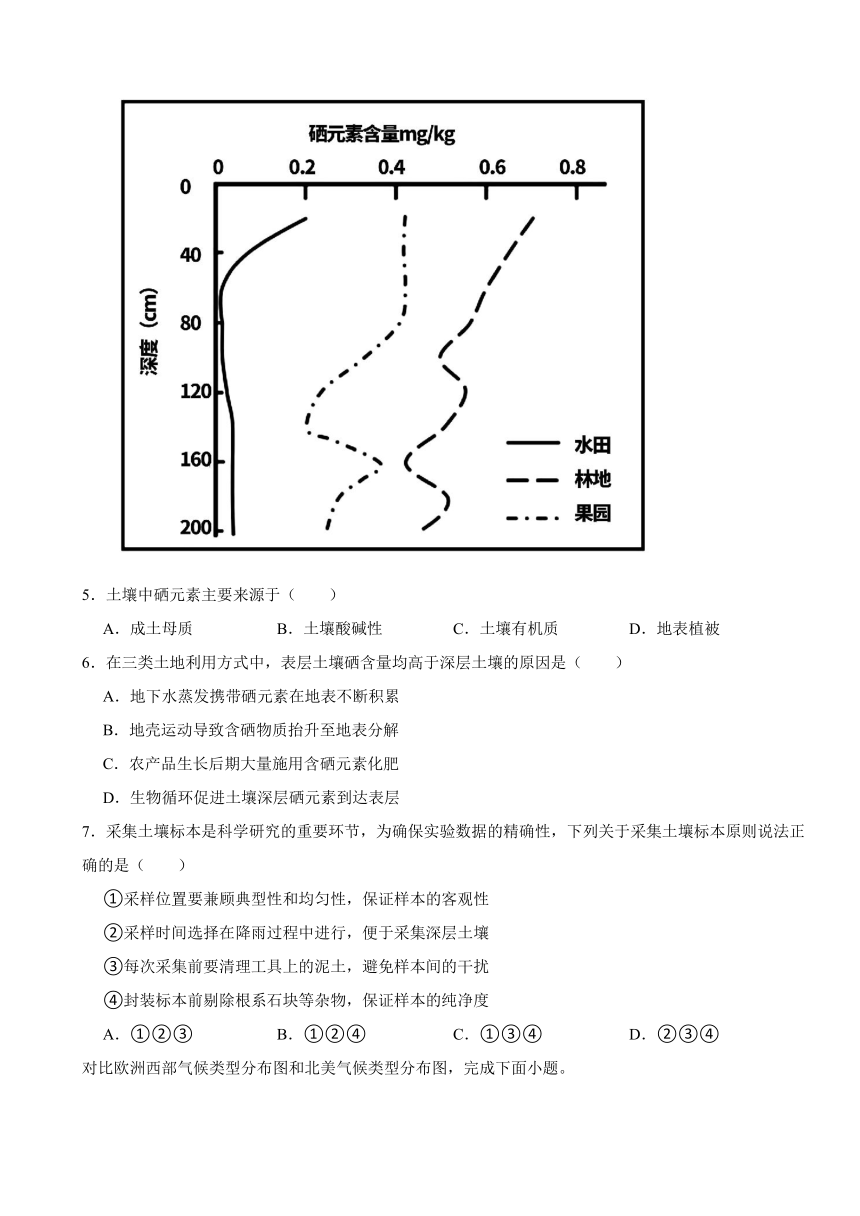 硒元素含量mg/kg

0
0.2
0.4
0.6
0.8

0
40
80
120
160
200

深度（cm）

水田
林地
果园

5．土壤中硒元素主要来源于（　　）

A．成土母质　　B．土壤酸碱性　　C．土壤有机质　　D．地表植被

6．在三类土地利用方式中，表层土壤硒含量均高于深层土壤的原因是（　　）

A．地下水蒸发携带硒元素在地表不断积累

B．地壳运动导致含硒物质抬升至地表分解

C．农产品生长后期大量施用含硒元素化肥

D．生物循环促进土壤深层硒元素到达表层

7．采集土壤标本是科学研究的重要环节，为确保实验数据的精确性，下列关于采集土壤标本原则说法正确的是（　　）

①采样位置要兼顾典型性和均匀性，保证样本的客观性

②采样时间选择在降雨过程中进行，便于采集深层土壤

③每次采集前要清理工具上的泥土，避免样本间的干扰

④封装标本前剔除根系石块等杂物，保证样本的纯净度

A．①②③　　B．①②④　　C．①③④　　D．②③④

对比欧洲西部气候类型分布图和北美气候类型分布图，完成下面小题。